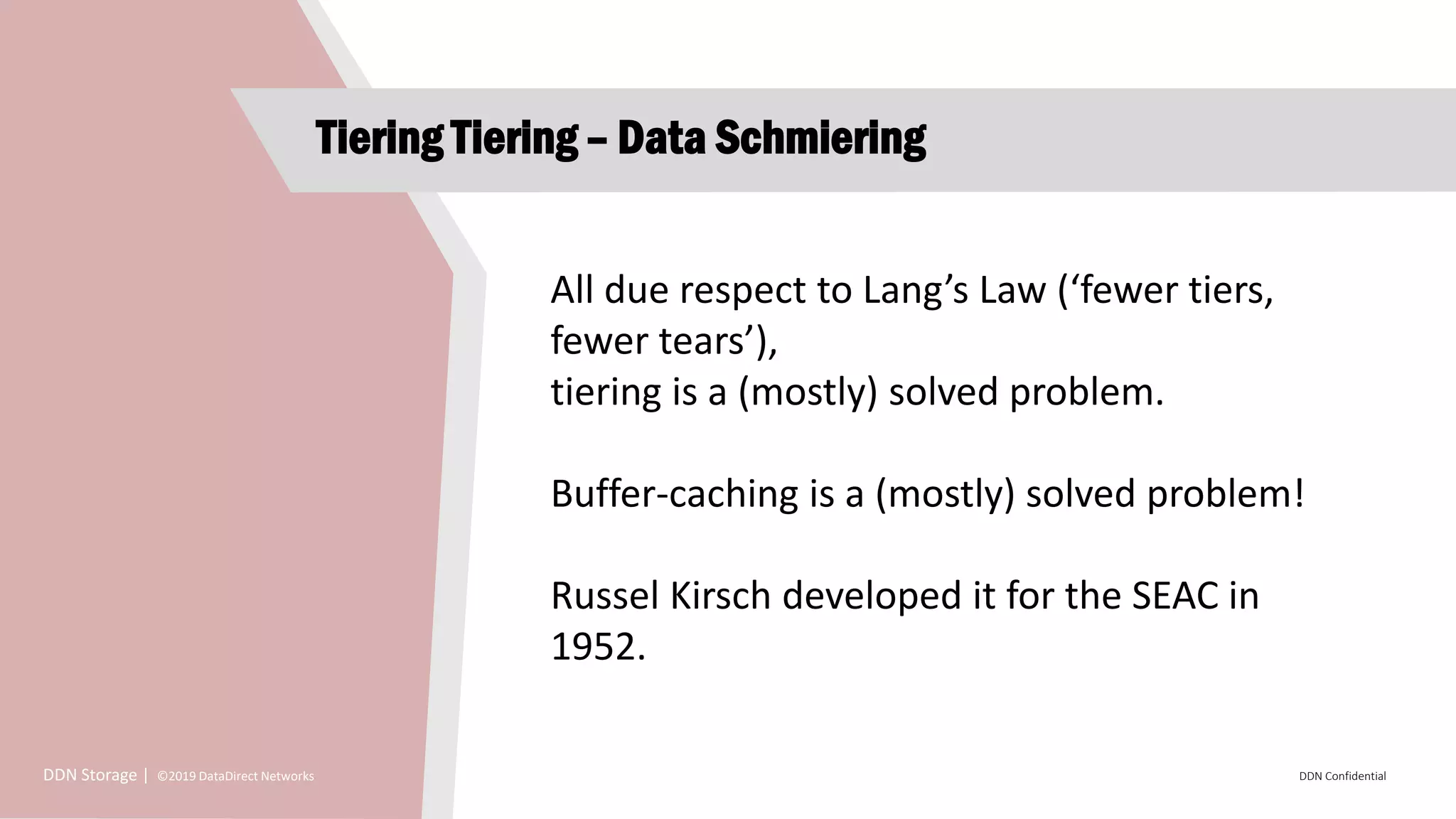 Tiering Tiering – Data Schmiering

All due respect to Lang's Law ('fewer tiers, fewer tears'),
tiering is a (mostly) solved problem.

Buffer-caching is a (mostly) solved problem!

Russel Kirsch developed it for the SEAC in 1952.

DDN Storage | ©2019 DataDirect Networks

DDN Confidential